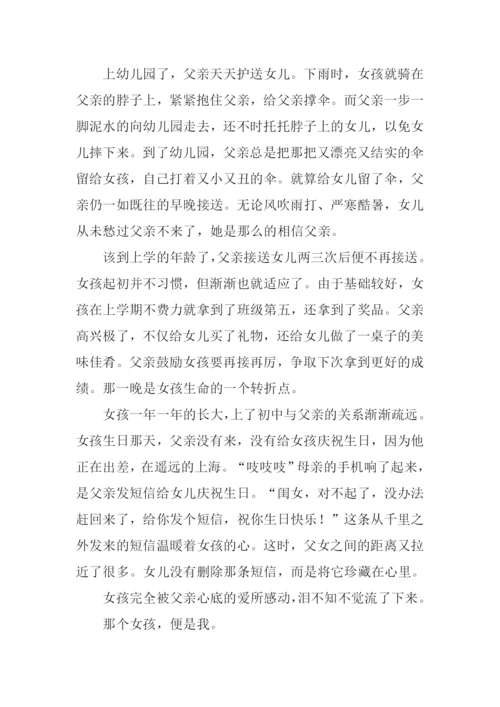 上幼儿园了，父亲天天护送女儿。下雨时，女孩就骑在父亲的脖子上，紧紧抱住父亲，给父亲撑伞。而父亲一步一脚泥水的向幼儿园走去，还不时托托脖子上的女儿，以免女儿摔下来。到了幼儿园，父亲总是把那把又漂亮又结实的伞留给女孩，自己打着又小又丑的伞。就算给女儿留了伞，父亲仍一如既往的早晚接送。无论风吹雨打、严寒酷暑，女儿从未愁过父亲不来了，她是那么的相信父亲。

该到上学的年龄了，父亲接送女儿两三次后便不再接送。女孩起初并不习惯，但渐渐也就适应了。由于基础较好，女孩在上学期不费力就拿到了班级第五，还拿到了奖品。父亲高兴极了，不仅给女儿买了礼物，还给女儿做了一桌子的美味佳肴。父亲鼓励女孩要再接再厉，争取下次拿到更好的成绩。那一晚是女孩生命的一个转折点。

女孩一年一年的长大，上了初中与父亲的关系渐渐疏远。女孩生日那天，父亲没有来，没有给女孩庆祝生日，因为他正在出差，在遥远的上海。“吱吱吱”母亲的手机响了起来，是父亲发短信给女儿庆祝生日。“闺女，对不起了，没办法赶回来了，给你发个短信，祝你生日快乐！”这条从千里之外发来的短信温暖着女孩的心。这时，父女之间的距离又拉近了很多。女儿没有删除那条短信，而是将它珍藏在心里。

女孩完全被父亲心底的爱所感动，泪不知不觉流了下来。

那个女孩，便是我。